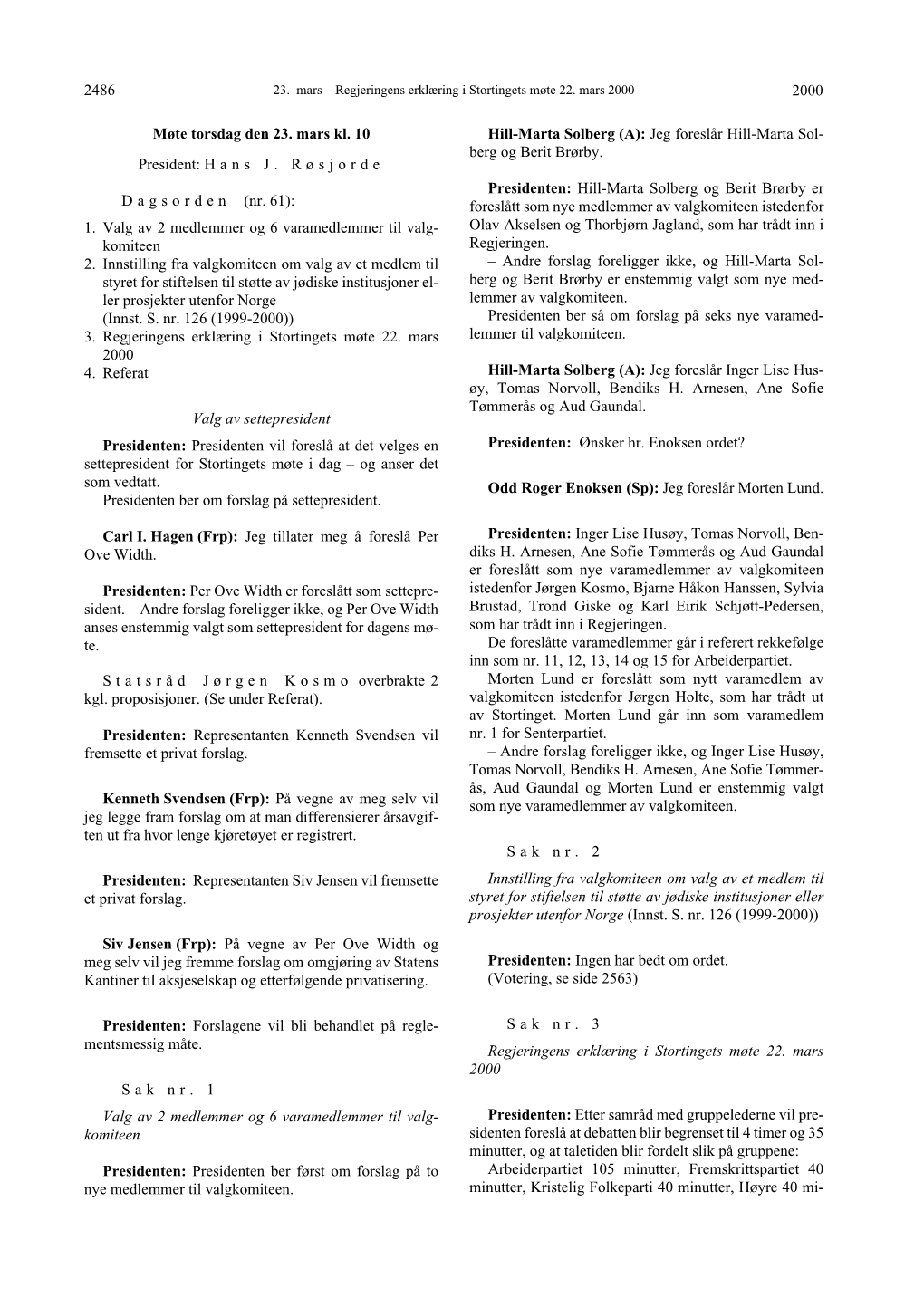 2486 23. mars – Regjeringens erklæring i Stortingets møte 22. mars 2000 2000

Møte torsdag den 23. mars kl. 10

President: Hans J. Røsjorde

Dagsorden (nr. 61):

1. Valg av 2 medlemmer og 6 varamedlemmer til valgkomiteen
2. Innstilling fra valgkomiteen om valg av et medlem til styret for stiftelsen til støtte av jødiske institusjoner eller prosjekter utenfor Norge (Innst. S. nr. 126 (1999-2000))
3. Regjeringens erklæring i Stortingets møte 22. mars 2000
4. Referat

Valg av settepresident

Presidenten: Presidenten vil foreslå at det velges en settepresident for Stortingets møte i dag – og anser det som vedtatt.
Presidenten ber om forslag på settepresident.

Carl I. Hagen (Frp): Jeg tillater meg å foreslå Per Ove Width.

Presidenten: Per Ove Width er foreslått som settepresident. – Andre forslag foreligger ikke, og Per Ove Width anses enstemmig valgt som settepresident for dagens møte.

Statsråd Jørgen Kosmo overbrakte 2 kgl. proposisjoner. (Se under Referat).

Presidenten: Representanten Kenneth Svendsen vil fremsette et privat forslag.

Kenneth Svendsen (Frp): På vegne av meg selv vil jeg legge fram forslag om at man differensierer årsavgiften ut fra hvor lenge kjøretøyet er registrert.

Presidenten: Representanten Siv Jensen vil fremsette et privat forslag.

Siv Jensen (Frp): På vegne av Per Ove Width og meg selv vil jeg fremme forslag om omgjøring av Statens Kantiner til aksjeselskap og etterfølgende privatisering.

Presidenten: Forslagene vil bli behandlet på reglementsmessig måte.

Sak nr. 1

Valg av 2 medlemmer og 6 varamedlemmer til valgkomiteen

Presidenten: Presidenten ber først om forslag på to nye medlemmer til valgkomiteen.

Hill-Marta Solberg (A): Jeg foreslår Hill-Marta Solberg og Berit Brørby.

Presidenten: Hill-Marta Solberg og Berit Brørby er foreslått som nye medlemmer av valgkomiteen istedenfor Olav Akselsen og Thorbjørn Jagland, som har trådt inn i Regjeringen.
– Andre forslag foreligger ikke, og Hill-Marta Solberg og Berit Brørby er enstemmig valgt som nye medlemmer av valgkomiteen.
Presidenten ber så om forslag på seks nye varamedlemmer til valgkomiteen.

Hill-Marta Solberg (A): Jeg foreslår Inger Lise Husøy, Tomas Norvoll, Bendiks H. Arnesen, Ane Sofie Tømmerås og Aud Gaundal.

Presidenten: Ønsker hr. Enoksen ordet?

Odd Roger Enoksen (Sp): Jeg foreslår Morten Lund.

Presidenten: Inger Lise Husøy, Tomas Norvoll, Bendiks H. Arnesen, Ane Sofie Tømmerås og Aud Gaundal er foreslått som nye varamedlemmer av valgkomiteen istedenfor Jørgen Kosmo, Bjarne Håkon Hanssen, Sylvia Brustad, Trond Giske og Karl Eirik Schjøtt-Pedersen, som har trådt inn i Regjeringen.
De foreslåtte varamedlemmer går i referert rekkefølge inn som nr. 11, 12, 13, 14 og 15 for Arbeiderpartiet.
Morten Lund er foreslått som nytt varamedlem av valgkomiteen istedenfor Jørgen Holte, som har trådt ut av Stortinget. Morten Lund går inn som varamedlem nr. 1 for Senterpartiet.
– Andre forslag foreligger ikke, og Inger Lise Husøy, Tomas Norvoll, Bendiks H. Arnesen, Ane Sofie Tømmerås, Aud Gaundal og Morten Lund er enstemmig valgt som nye varamedlemmer av valgkomiteen.

Sak nr. 2

Innstilling fra valgkomiteen om valg av et medlem til styret for stiftelsen til støtte av jødiske institusjoner eller prosjekter utenfor Norge (Innst. S. nr. 126 (1999-2000))

Presidenten: Ingen har bedt om ordet.
(Votering, se side 2563)

Sak nr. 3

Regjeringens erklæring i Stortingets møte 22. mars 2000

Presidenten: Etter samråd med gruppelederne vil presidenten foreslå at debatten blir begrenset til 4 timer og 35 minutter, og at taletiden blir fordelt slik på gruppene:
Arbeiderpartiet 105 minutter, Fremskrittspartiet 40 minutter, Kristelig Folkeparti 40 minutter, Høyre 40 mi-